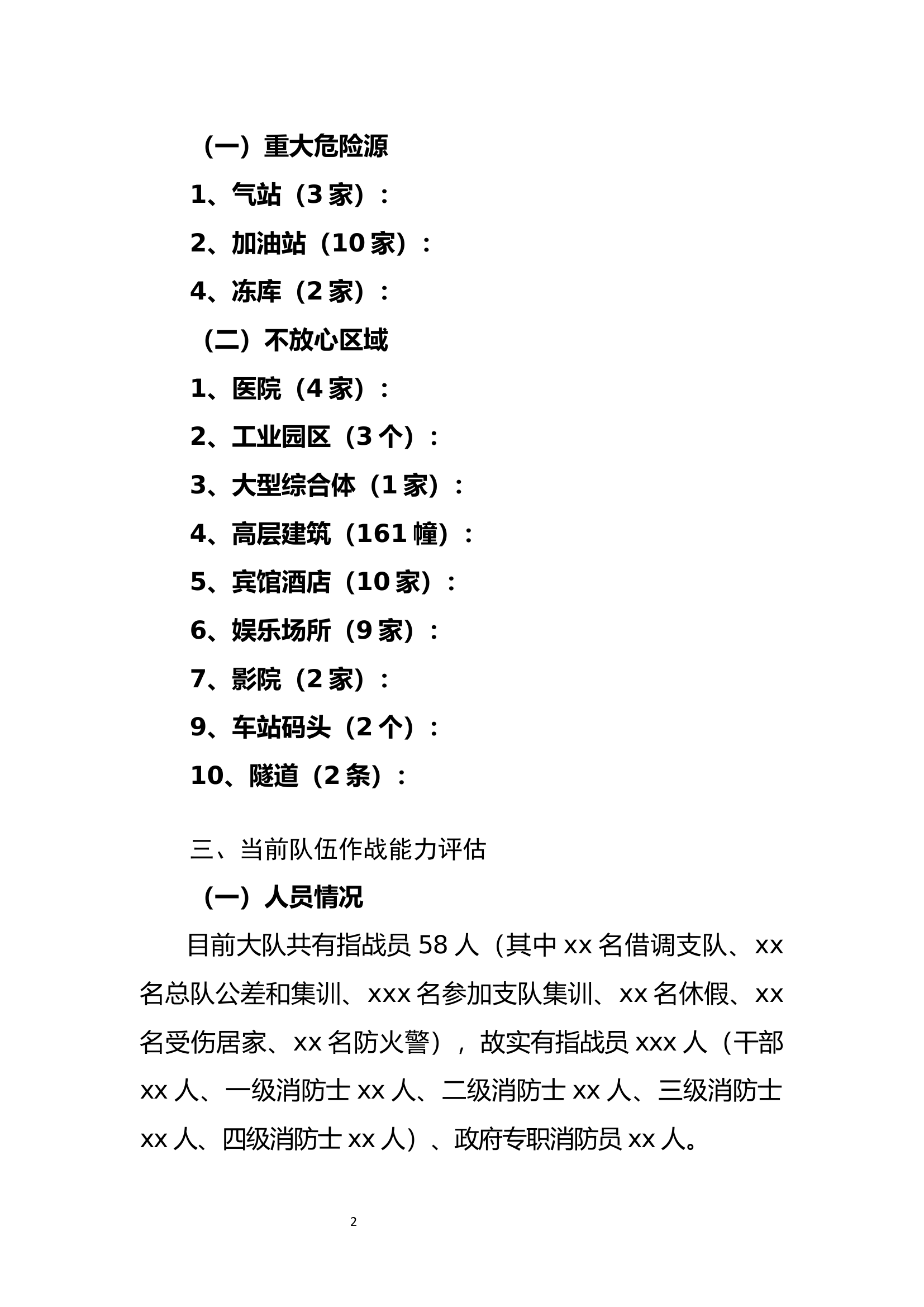 （一）重大危险源

1、气站（3家）：

2、加油站（10家）：

4、冻库（2家）：

（二）不放心区域

1、医院（4家）：

2、工业园区（3个）：

3、大型综合体（1家）：

4、高层建筑（161幢）：

5、宾馆酒店（10家）：

6、娱乐场所（9家）：

7、影院（2家）：

9、车站码头（2个）：

10、隧道（2条）：

三、当前队伍作战能力评估

（一）人员情况

目前大队共有指战员58人（其中xx名借调支队、xx名总队公差和集训、xxx名参加支队集训、xx名休假、xx名受伤居家、xx名防火警），故实有指战员xxx人（干部xx人、一级消防士xx人、二级消防士xx人、三级消防士xx人、四级消防士xx人）、政府专职消防员xx人。

2